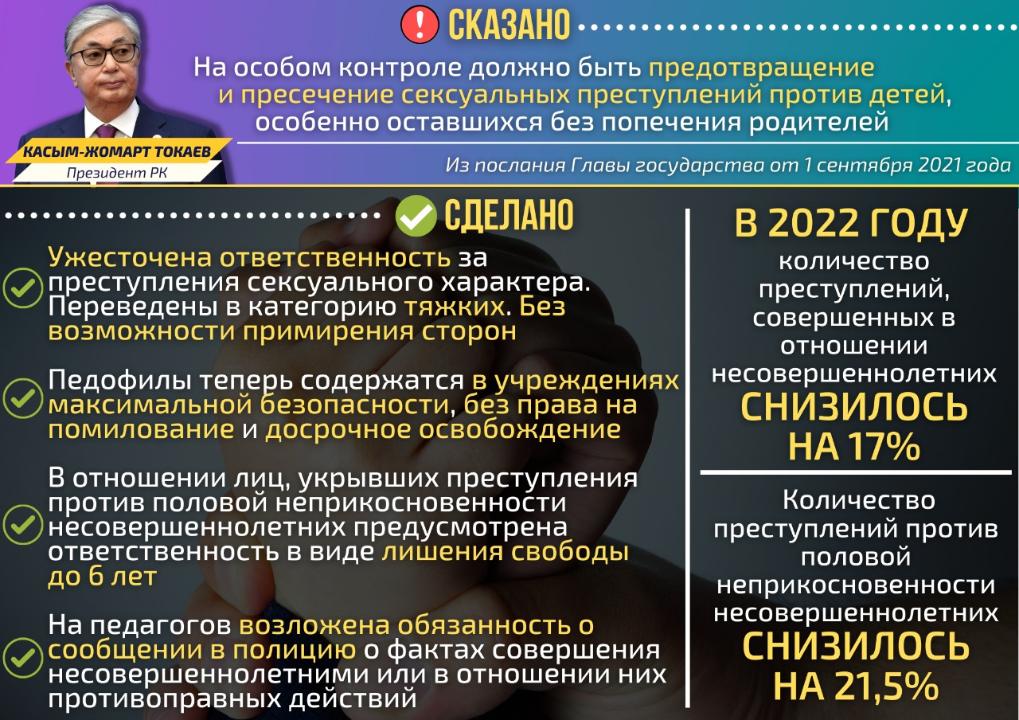 СКАЗАНО

На особом контроле должно быть предотвращение и пресечение сексуальных преступлений против детей, особенно оставшихся без попечения родителей

КАСЫМ-ЖОМАРТ ТОКАЕВ
Президент РК

Из послания Главы государства от 1 сентября 2021 года

СДЕЛАНО

Ужесточена ответственность за преступления сексуального характера. Переведены в категорию тяжких. Без возможности примирения сторон

Педофилы теперь содержатся в учреждениях максимальной безопасности, без права на помилование и досрочное освобождение

В отношении лиц, укрывших преступления против половой неприкосновенности несовершеннолетних предусмотрена ответственность в виде лишения свободы до 6 лет

На педагогов возложена обязанность о сообщении в полицию о фактах совершения несовершеннолетними или в отношении них противоправных действий

В 2022 ГОДУ количество преступлений, совершенных в отношении несовершеннолетних СНИЗИЛОСЬ НА 17%

Количество преступлений против половой неприкосновенности несовершеннолетних СНИЗИЛОСЬ НА 21,5%